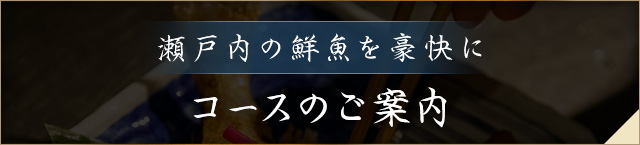 瀬戸内の鮮魚を豪快に

コースのご案内